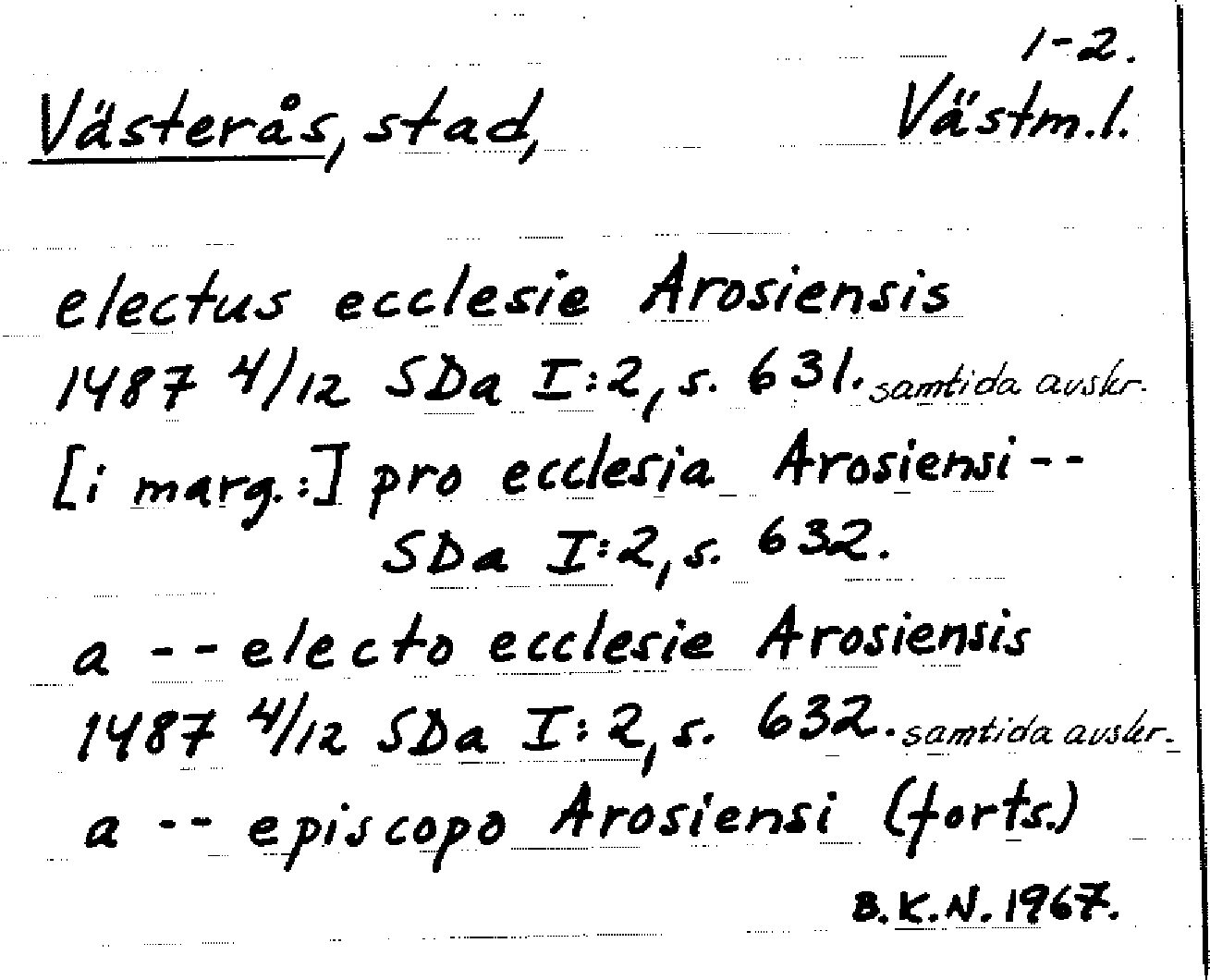 1-2.

Västerås, stad, Västm.l.

electus ecclesie Arosiensis

1487 4/12 SDa I:2, s. 631. samtida avskr.

[i marg.:] pro ecclesia Arosiensi --

SDa I:2, s. 632.

a -- electo ecclesie Arosiensis

1487 4/12 SDa I:2, s. 632. samtida avskr.

a -- episcopo Arosiensi (forts.)

B.K.N. 1967.